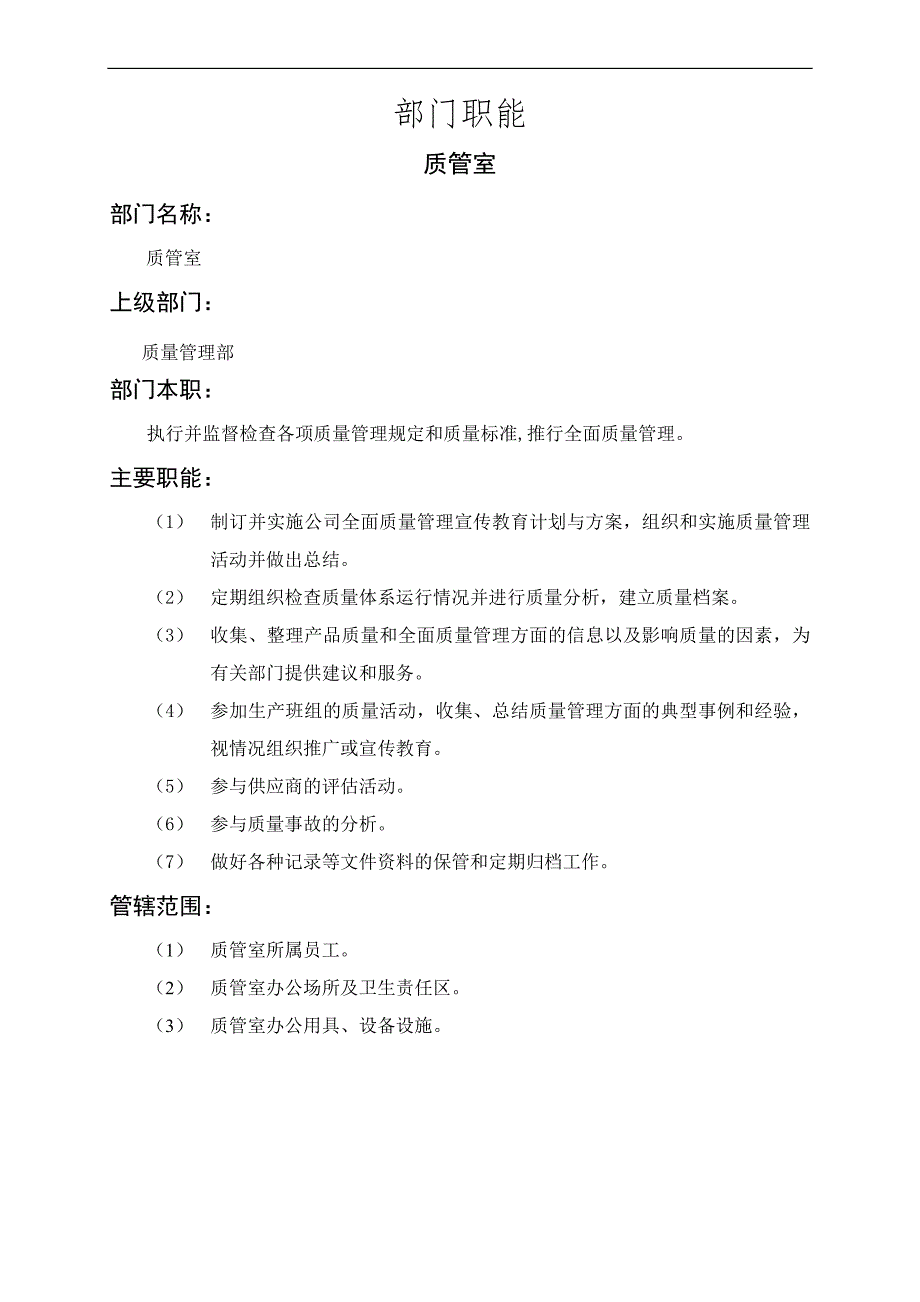 部门职能

质管室

部门名称：

质管室

上级部门：

质量管理部

部门本职：

执行并监督检查各项质量管理规定和质量标准,推行全面质量管理。

主要职能：

（1） 制订并实施公司全面质量管理宣传教育计划与方案，组织和实施质量管理活动并做出总结。

（2） 定期组织检查质量体系运行情况并进行质量分析，建立质量档案。

（3） 收集、整理产品质量和全面质量管理方面的信息以及影响质量的因素，为有关部门提供建议和服务。

（4） 参加生产班组的质量活动，收集、总结质量管理方面的典型事例和经验，视情况组织推广或宣传教育。

（5） 参与供应商的评估活动。

（6） 参与质量事故的分析。

（7） 做好各种记录等文件资料的保管和定期归档工作。

管辖范围：

（1） 质管室所属员工。

（2） 质管室办公场所及卫生责任区。

（3） 质管室办公用具、设备设施。